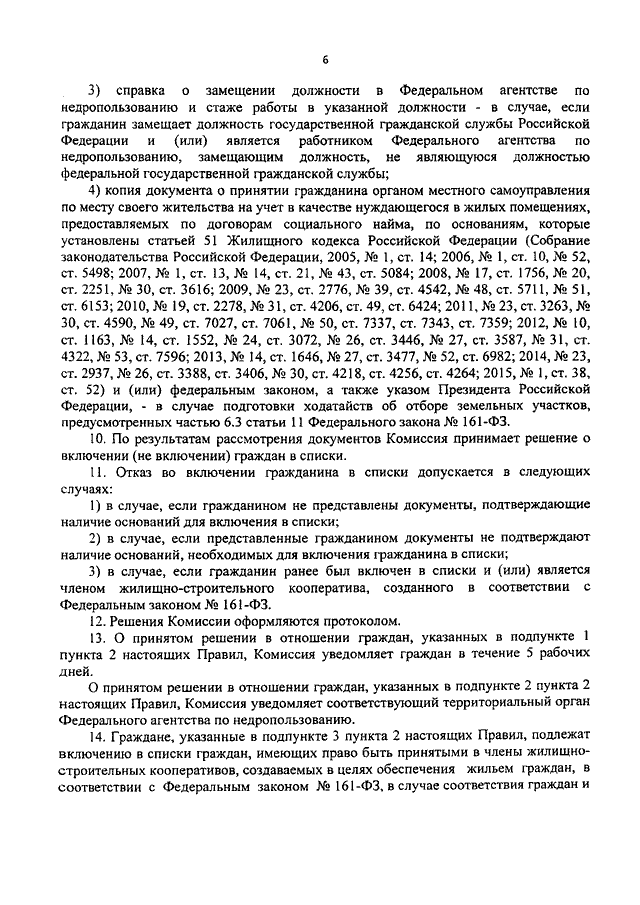 6

3) справка о замещении должности в Федеральном агентстве по недропользованию и стаже работы в указанной должности - в случае, если гражданин замещает должность государственной гражданской службы Российской Федерации и (или) является работником Федерального агентства по недропользованию, замещающим должность, не являющуюся должностью федеральной государственной гражданской службы;

4) копия документа о принятии гражданина органом местного самоуправления по месту своего жительства на учет в качестве нуждающегося в жилых помещениях, предоставляемых по договорам социального найма, по основаниям, которые установлены статьей 51 Жилищного кодекса Российской Федерации (Собрание законодательства Российской Федерации, 2005, № 1, ст. 14; 2006, № 1, ст. 10, № 52, ст. 5498; 2007, № 1, ст. 13, № 14, ст. 21, № 43, ст. 5084; 2008, № 17, ст. 1756, № 20, ст. 2251, № 30, ст. 3616; 2009, № 23, ст. 2776, № 39, ст. 4542, № 48, ст. 5711, № 51, ст. 6153; 2010, № 19, ст. 2278, № 31, ст. 4206, ст. 49, ст. 6424; 2011, № 23, ст. 3263, № 30, ст. 4590, № 49, ст. 7027, ст. 7061, № 50, ст. 7337, ст. 7343, ст. 7359; 2012, № 10, ст. 1163, № 14, ст. 1552, № 24, ст. 3072, № 26, ст. 3446, № 27, ст. 3587, № 31, ст. 4322, № 53, ст. 7596; 2013, № 14, ст. 1646, № 27, ст. 3477, № 52, ст. 6982; 2014, № 23, ст. 2937, № 26, ст. 3388, ст. 3406, № 30, ст. 4218, ст. 4256, ст. 4264; 2015, № 1, ст. 38, ст. 52) и (или) федеральным законом, а также указом Президента Российской Федерации, - в случае подготовки ходатайств об отборе земельных участков, предусмотренных частью 6.3 статьи 11 Федерального закона № 161-ФЗ.

10. По результатам рассмотрения документов Комиссия принимает решение о включении (не включении) граждан в списки.

11. Отказ во включении гражданина в списки допускается в следующих случаях:

1) в случае, если гражданином не представлены документы, подтверждающие наличие оснований для включения в списки;

2) в случае, если представленные гражданином документы не подтверждают наличие оснований, необходимых для включения гражданина в списки;

3) в случае, если гражданин ранее был включен в списки и (или) является членом жилищно-строительного кооператива, созданного в соответствии с Федеральным законом № 161-ФЗ.

12. Решения Комиссии оформляются протоколом.

13. О принятом решении в отношении граждан, указанных в подпункте 1 пункта 2 настоящих Правил, Комиссия уведомляет граждан в течение 5 рабочих дней.

О принятом решении в отношении граждан, указанных в подпункте 2 пункта 2 настоящих Правил, Комиссия уведомляет соответствующий территориальный орган Федерального агентства по недропользованию.

14. Граждане, указанные в подпункте 3 пункта 2 настоящих Правил, подлежат включению в списки граждан, имеющих право быть принятыми в члены жилищно-строительных кооперативов, создаваемых в целях обеспечения жильем граждан, в соответствии с Федеральным законом № 161-ФЗ, в случае соответствия граждан и